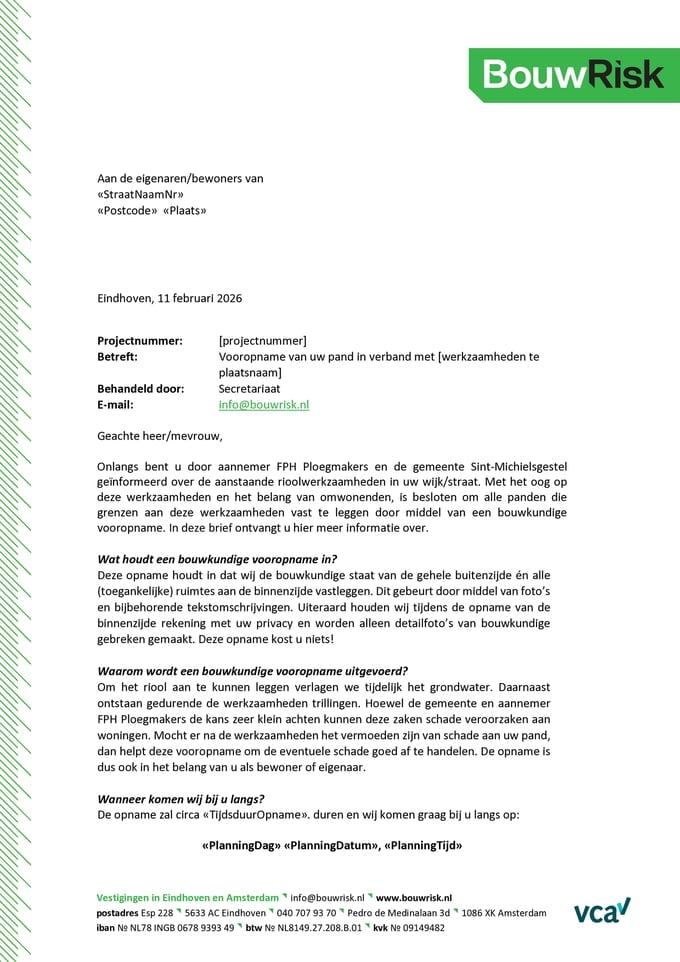 BouwRisk

Aan de eigenaren/bewoners van
«StraatNaamNr»
«Postcode» «Plaats»

Eindhoven, 11 februari 2026

Projectnummer: [projectnummer]
Betreft: Vooropname van uw pand in verband met [werkzaamheden te plaatsnaam]
Behandeld door: Secretariaat
E-mail: info@bouwrisk.nl

Geachte heer/mevrouw,

Onlangs bent u door aannemer FPH Ploegmakers en de gemeente Sint-Michielsgestel geïnformeerd over de aanstaande rioolwerkzaamheden in uw wijk/straat. Met het oog op deze werkzaamheden en het belang van omwonenden, is besloten om alle panden die grenzen aan deze werkzaamheden vast te leggen door middel van een bouwkundige vooropname. In deze brief ontvangt u hier meer informatie over.

Wat houdt een bouwkundige vooropname in?
Deze opname houdt in dat wij de bouwkundige staat van de gehele buitenzijde én alle (toegankelijke) ruimtes aan de binnenzijde vastleggen. Dit gebeurt door middel van foto's en bijbehorende tekstomschrijvingen. Uiteraard houden wij tijdens de opname van de binnenzijde rekening met uw privacy en worden alleen detailfoto's van bouwkundige gebreken gemaakt. Deze opname kost u niets!

Waarom wordt een bouwkundige vooropname uitgevoerd?
Om het riool aan te kunnen leggen verlagen we tijdelijk het grondwater. Daarnaast ontstaan gedurende de werkzaamheden trillingen. Hoewel de gemeente en aannemer FPH Ploegmakers de kans zeer klein achten kunnen deze zaken schade veroorzaken aan woningen. Mocht er na de werkzaamheden het vermoeden zijn van schade aan uw pand, dan helpt deze vooropname om de eventuele schade goed af te handelen. De opname is dus ook in het belang van u als bewoner of eigenaar.

Wanneer komen wij bij u langs?
De opname zal circa «TijdsduurOpname». duren en wij komen graag bij u langs op:

«PlanningDag» «PlanningDatum», «PlanningTijd»

Vestigingen in Eindhoven en Amsterdam info@bouwrisk.nl www.bouwrisk.nl
postadres Esp 228 5633 AC Eindhoven 040 707 93 70 Pedro de Medinalaan 3d 1086 XK Amsterdam
iban № NL78 INGB 0678 9393 49 btw № NL8149.27.208.B.01 kvk № 09149482

vca